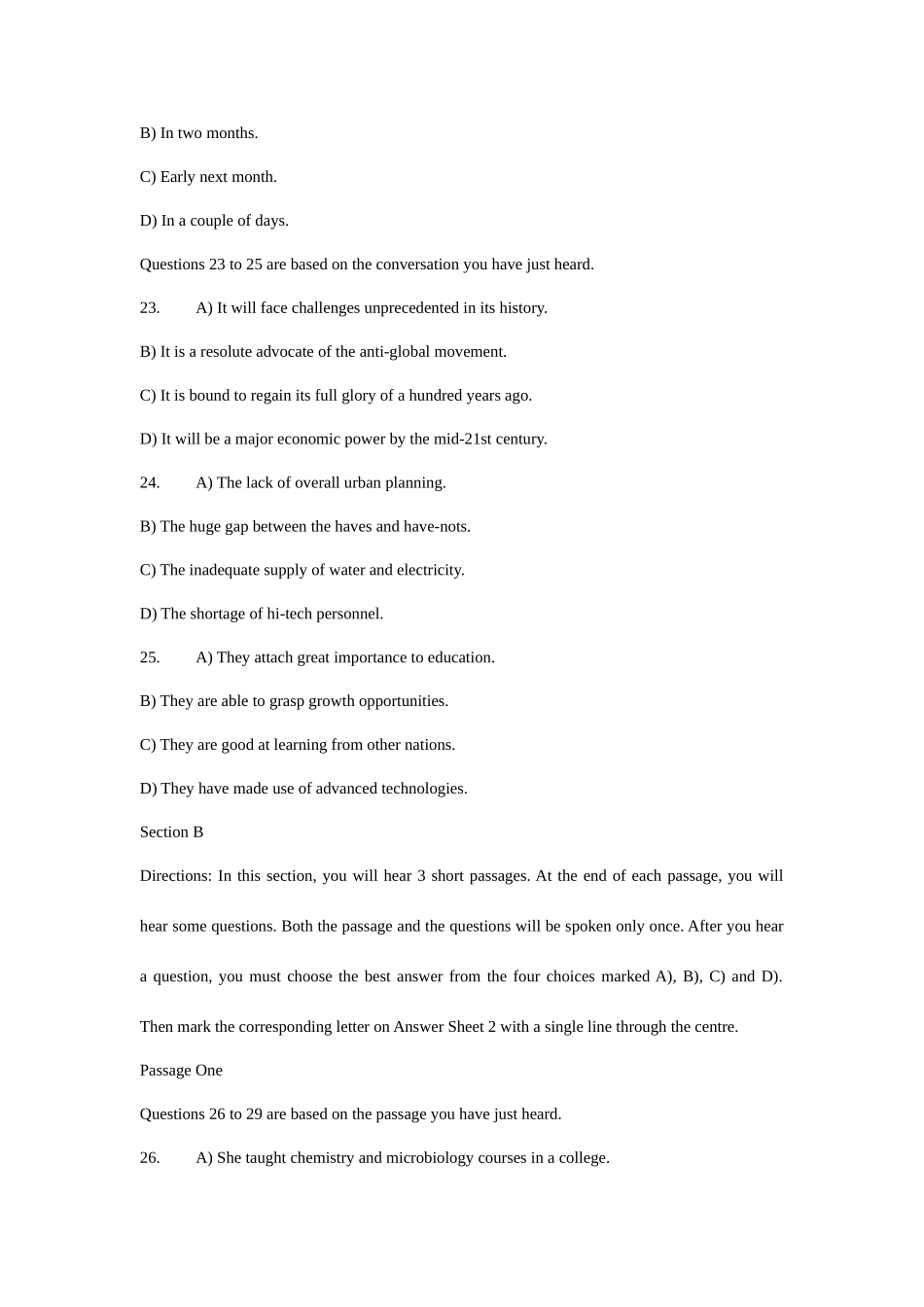 B) In two months.

C) Early next month.

D) In a couple of days.

Questions 23 to 25 are based on the conversation you have just heard.

23. A) It will face challenges unprecedented in its history.

B) It is a resolute advocate of the anti-global movement.

C) It is bound to regain its full glory of a hundred years ago.

D) It will be a major economic power by the mid-21st century.

24. A) The lack of overall urban planning.

B) The huge gap between the haves and have-nots.

C) The inadequate supply of water and electricity.

D) The shortage of hi-tech personnel.

25. A) They attach great importance to education.

B) They are able to grasp growth opportunities.

C) They are good at learning from other nations.

D) They have made use of advanced technologies.

Section B

Directions: In this section, you will hear 3 short passages. At the end of each passage, you will hear some questions. Both the passage and the questions will be spoken only once. After you hear a question, you must choose the best answer from the four choices marked A), B), C) and D). Then mark the corresponding letter on Answer Sheet 2 with a single line through the centre.

Passage One

Questions 26 to 29 are based on the passage you have just heard.

26. A) She taught chemistry and microbiology courses in a college.